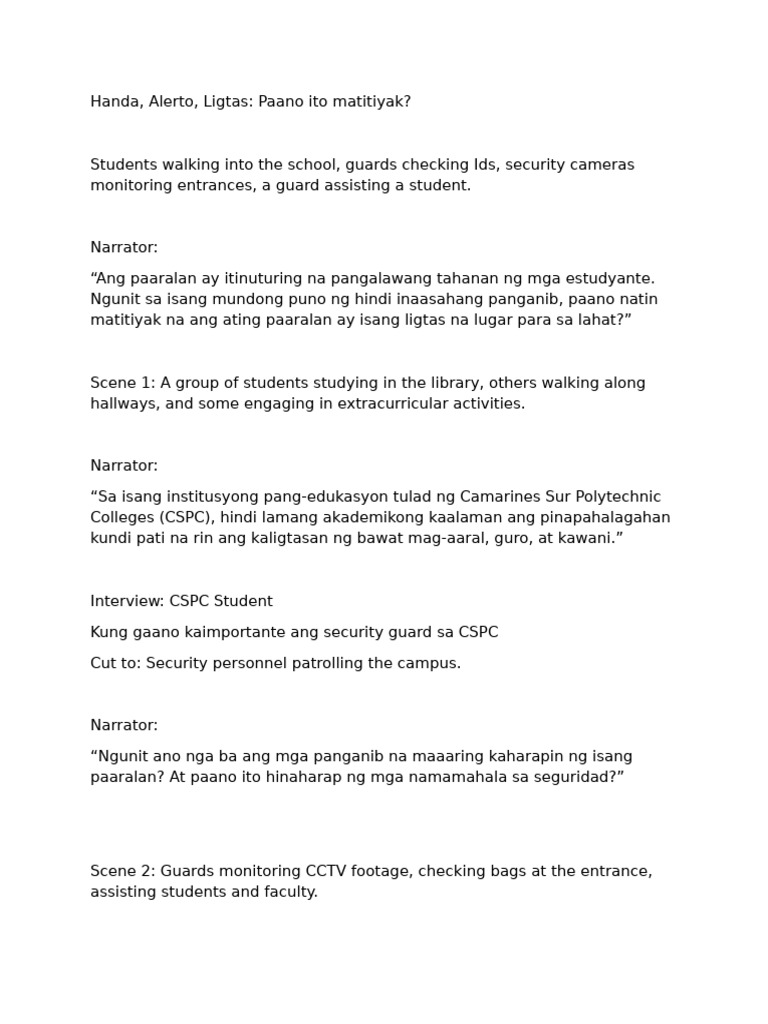 Handa, Alerto, Ligtas: Paano ito matitiyak?

Students walking into the school, guards checking Ids, security cameras monitoring entrances, a guard assisting a student.

Narrator:

“Ang paaralan ay itinuturing na pangalawang tahanan ng mga estudyante. Ngunit sa isang mundong puno ng hindi inaasahang panganib, paano natin matitiyak na ang ating paaralan ay isang ligtas na lugar para sa lahat?”

Scene 1: A group of students studying in the library, others walking along hallways, and some engaging in extracurricular activities.

Narrator:

“Sa isang institusyong pang-edukasyon tulad ng Camarines Sur Polytechnic Colleges (CSPC), hindi lamang akademikong kaalaman ang pinapahalagahan kundi pati na rin ang kaligtasan ng bawat mag-aaral, guro, at kawani.”

Interview: CSPC Student

Kung gaano kaimportante ang security guard sa CSPC

Cut to: Security personnel patrolling the campus.

Narrator:

“Ngunit ano nga ba ang mga panganib na maaaring kaharapin ng isang paaralan? At paano ito hinaharap ng mga namamahala sa seguridad?”

Scene 2: Guards monitoring CCTV footage, checking bags at the entrance, assisting students and faculty.